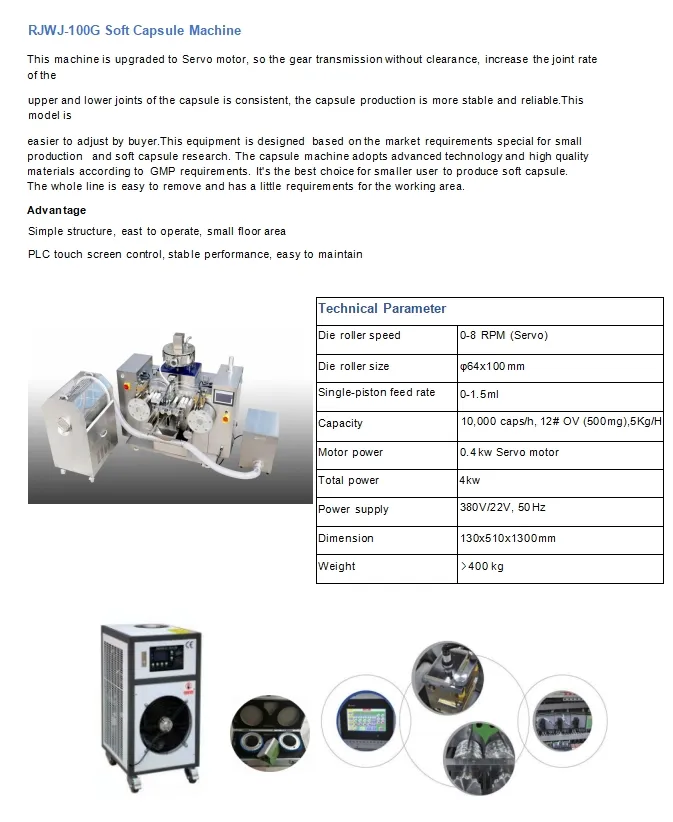 RJWJ-100G Soft Capsule Machine

This machine is upgraded to Servo motor, so the gear transmission without clearance, increase the joint rate of the

upper and lower joints of the capsule is consistent, the capsule production is more stable and reliable.This model is

easier to adjust by buyer.This equipment is designed based on the market requirements special for small production and soft capsule research. The capsule machine adopts advanced technology and high quality materials according to GMP requirements. It's the best choice for smaller user to produce soft capsule. The whole line is easy to remove and has a little requirements for the working area.

Advantage

Simple structure, east to operate, small floor area

PLC touch screen control, stable performance, easy to maintain

| Technical Parameter | |
|---|---|
| Die roller speed | 0-8 RPM (Servo) |
| Die roller size | φ64x100mm |
| Single-piston feed rate | 0-1.5ml |
| Capacity | 10,000 caps/h, 12# OV (500mg),5Kg/H |
| Motor power | 0.4kw Servo motor |
| Total power | 4kw |
| Power supply | 380V/22V, 50Hz |
| Dimension | 130x510x1300mm |
| Weight | >400 kg |